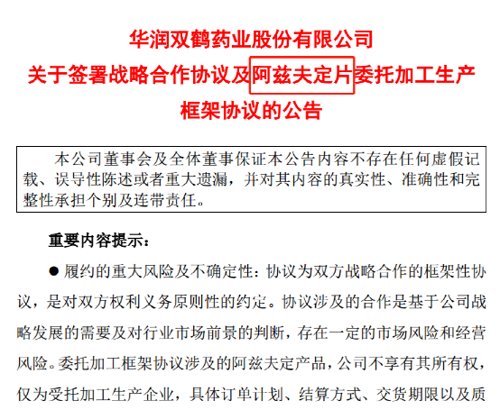 华润双鹤药业股份有限公司
关于签署战略合作协议及阿兹夫定片委托加工生产框架协议的公告

本公司董事会及全体董事保证本公告内容不存在任何虚假记载、误导性陈述或者重大遗漏，并对其内容的真实性、准确性和完整性承担个别及连带责任。

重要内容提示：

● 履约的重大风险及不确定性：协议为双方战略合作的框架性协议，是对双方权利义务原则性的约定。协议涉及的合作是基于公司战略发展的需要及对行业市场前景的判断，存在一定的市场风险和经营风险。委托加工框架协议涉及的阿兹夫定产品，公司不享有其所有权，仅为受托加工生产企业，具体订单计划、结算方式、交货期限以及质